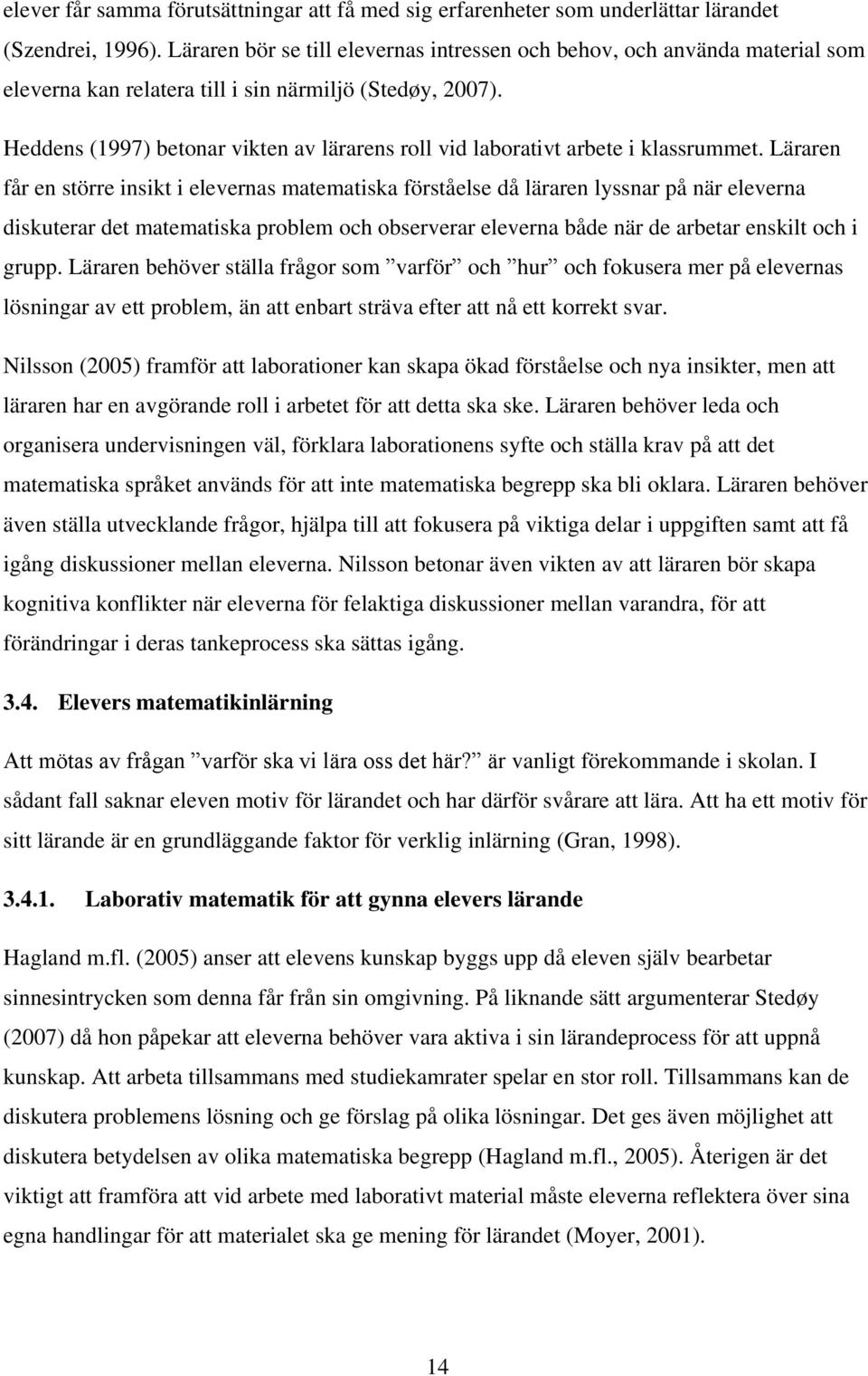 elever får samma förutsättningar att få med sig erfarenheter som underlättar lärandet (Szendrei, 1996). Läraren bör se till elevernas intressen och behov, och använda material som eleverna kan relatera till i sin närmiljö (Stedøy, 2007).

Heddens (1997) betonar vikten av lärarens roll vid laborativt arbete i klassrummet. Läraren får en större insikt i elevernas matematiska förståelse då läraren lyssnar på när eleverna diskuterar det matematiska problem och observerar eleverna både när de arbetar enskilt och i grupp. Läraren behöver ställa frågor som ”varför” och ”hur” och fokusera mer på elevernas lösningar av ett problem, än att enbart sträva efter att nå ett korrekt svar.

Nilsson (2005) framför att laborationer kan skapa ökad förståelse och nya insikter, men att läraren har en avgörande roll i arbetet för att detta ska ske. Läraren behöver leda och organisera undervisningen väl, förklara laborationens syfte och ställa krav på att det matematiska språket används för att inte matematiska begrepp ska bli oklara. Läraren behöver även ställa utvecklande frågor, hjälpa till att fokusera på viktiga delar i uppgiften samt att få igång diskussioner mellan eleverna. Nilsson betonar även vikten av att läraren bör skapa kognitiva konflikter när eleverna för felaktiga diskussioner mellan varandra, för att förändringar i deras tankeprocess ska sättas igång.

3.4. Elevers matematikinlärning

Att mötas av frågan ”varför ska vi lära oss det här?” är vanligt förekommande i skolan. I sådant fall saknar eleven motiv för lärandet och har därför svårare att lära. Att ha ett motiv för sitt lärande är en grundläggande faktor för verklig inlärning (Gran, 1998).

3.4.1. Laborativ matematik för att gynna elevers lärande

Hagland m.fl. (2005) anser att elevens kunskap byggs upp då eleven själv bearbetar sinnesintrycken som denna får från sin omgivning. På liknande sätt argumenterar Stedøy (2007) då hon påpekar att eleverna behöver vara aktiva i sin lärandeprocess för att uppnå kunskap. Att arbeta tillsammans med studiekamrater spelar en stor roll. Tillsammans kan de diskutera problemens lösning och ge förslag på olika lösningar. Det ges även möjlighet att diskutera betydelsen av olika matematiska begrepp (Hagland m.fl., 2005). Återigen är det viktigt att framföra att vid arbete med laborativt material måste eleverna reflektera över sina egna handlingar för att materialet ska ge mening för lärandet (Moyer, 2001).

14